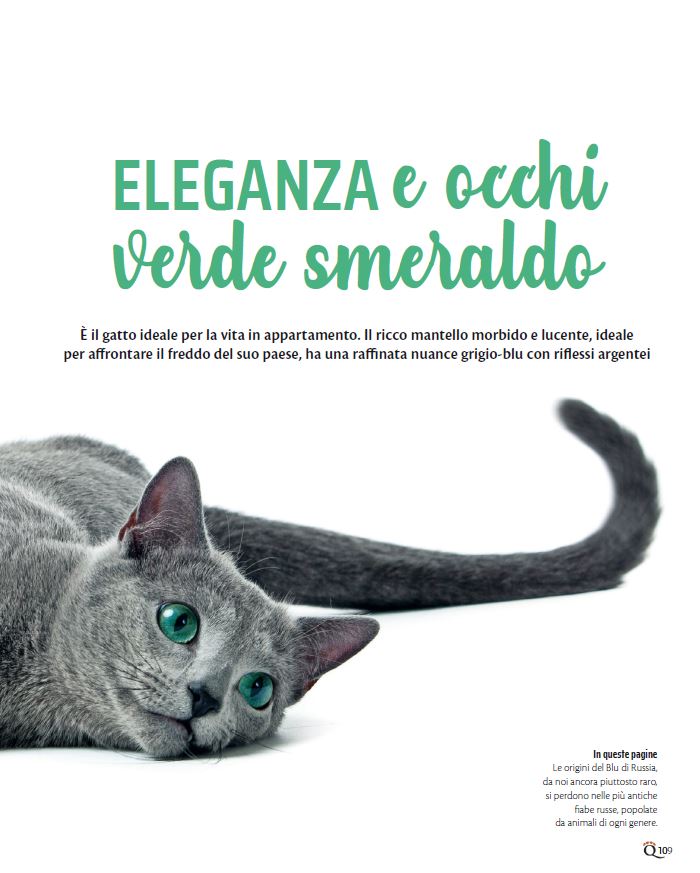 ELEGANZA e occhi verde smeraldo

È il gatto ideale per la vita in appartamento. Il ricco mantello morbido e lucente, ideale per affrontare il freddo del suo paese, ha una raffinata nuance grigio-blu con riflessi argentei

In queste pagine
Le origini del Blu di Russia, da noi ancora piuttosto raro, si perdono nelle più antiche fiabe russe, popolate da animali di ogni genere.

Q 109